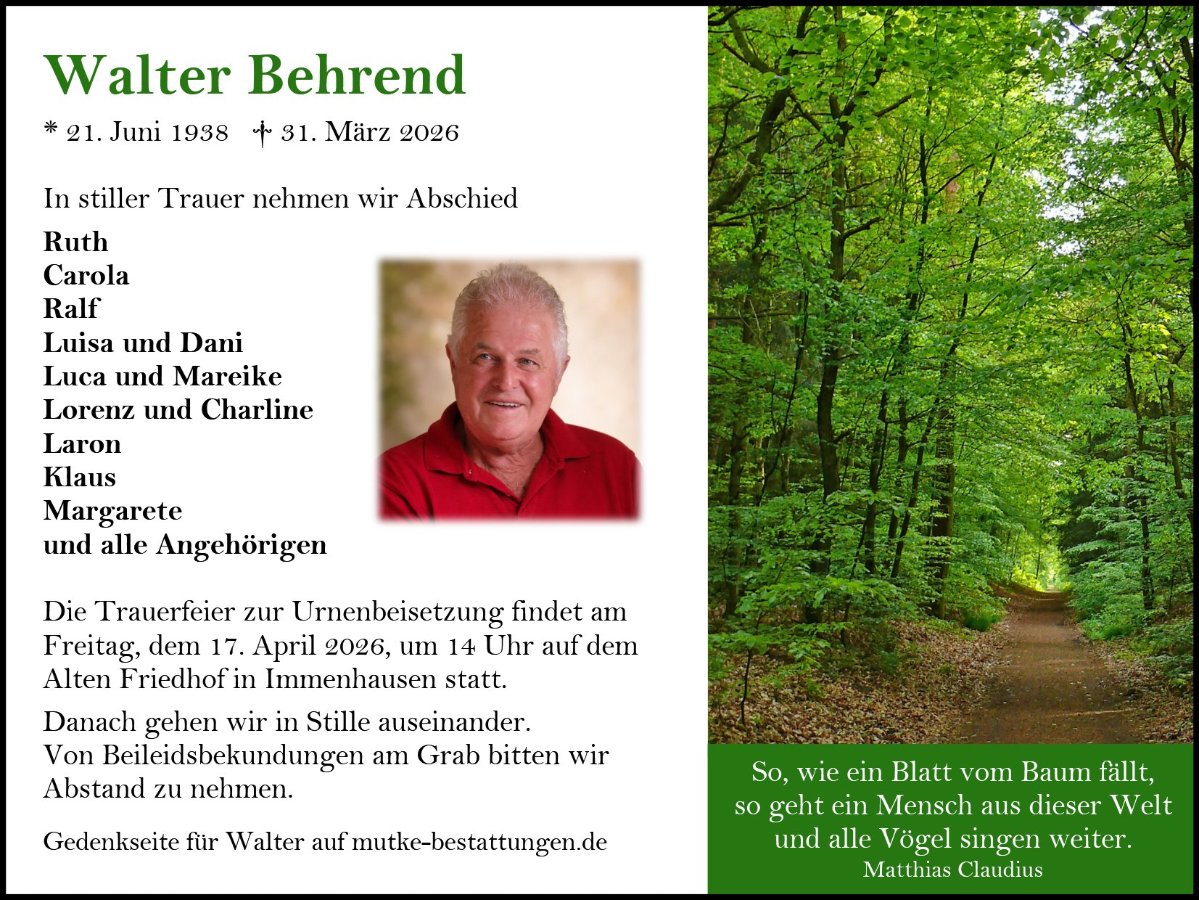 Walter Behrend

* 21. Juni 1938 † 31. März 2026

In stiller Trauer nehmen wir Abschied

Ruth
Carola
Ralf
Luisa und Dani
Luca und Mareike
Lorenz und Charline
Laron
Klaus
Margarete
und alle Angehörigen

Die Trauerfeier zur Urnenbeisetzung findet am Freitag, dem 17. April 2026, um 14 Uhr auf dem Alten Friedhof in Immenhausen statt.

Danach gehen wir in Stille auseinander.
Von Beileidsbekundungen am Grab bitten wir Abstand zu nehmen.

Gedenkseite für Walter auf mutke-bestattungen.de

So, wie ein Blatt vom Baum fällt,
so geht ein Mensch aus dieser Welt
und alle Vögel singen weiter.
Matthias Claudius